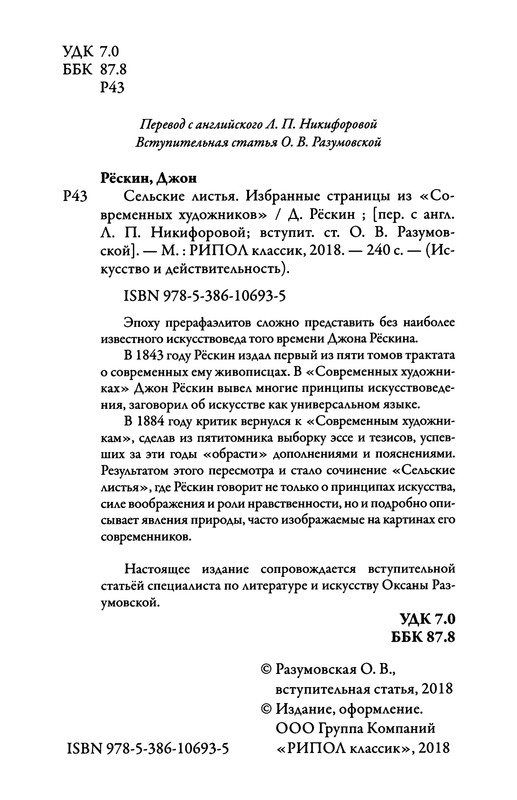 УДК 7.0
ББК 87.8
Р43

Перевод с английского Л. П. Никифоровой
Вступительная статья О. В. Разумовской

Рёскин, Джон

Р43 Сельские листья. Избранные страницы из «Современных художников» / Д. Рёскин ; [пер. с англ. Л. П. Никифоровой; вступит. ст. О. В. Разумовской]. — М. : РИПОЛ классик, 2018. — 240 с. — (Искусство и действительность).

ISBN 978-5-386-10693-5

Эпоху прерафаэлитов сложно представить без наиболее известного искусствоведа того времени Джона Рёскина.

В 1843 году Рёскин издал первый из пяти томов трактата о современных ему живописцах. В «Современных художниках» Джон Рёскин вывел многие принципы искусствоведения, заговорил об искусстве как универсальном языке.

В 1884 году критик вернулся к «Современным художникам», сделав из пятитомника выборку эссе и тезисов, успевших за эти годы «обрасти» дополнениями и пояснениями. Результатом этого пересмотра и стало сочинение «Сельские листья», где Рёскин говорит не только о принципах искусства, силе воображения и роли нравственности, но и подробно описывает явления природы, часто изображаемые на картинах его современников.

Настоящее издание сопровождается вступительной статьёй специалиста по литературе и искусству Оксаны Разумовской.

УДК 7.0
ББК 87.8

© Разумовская О. В., вступительная статья, 2018
© Издание, оформление. ООО Группа Компаний «РИПОЛ классик», 2018

ISBN 978-5-386-10693-5